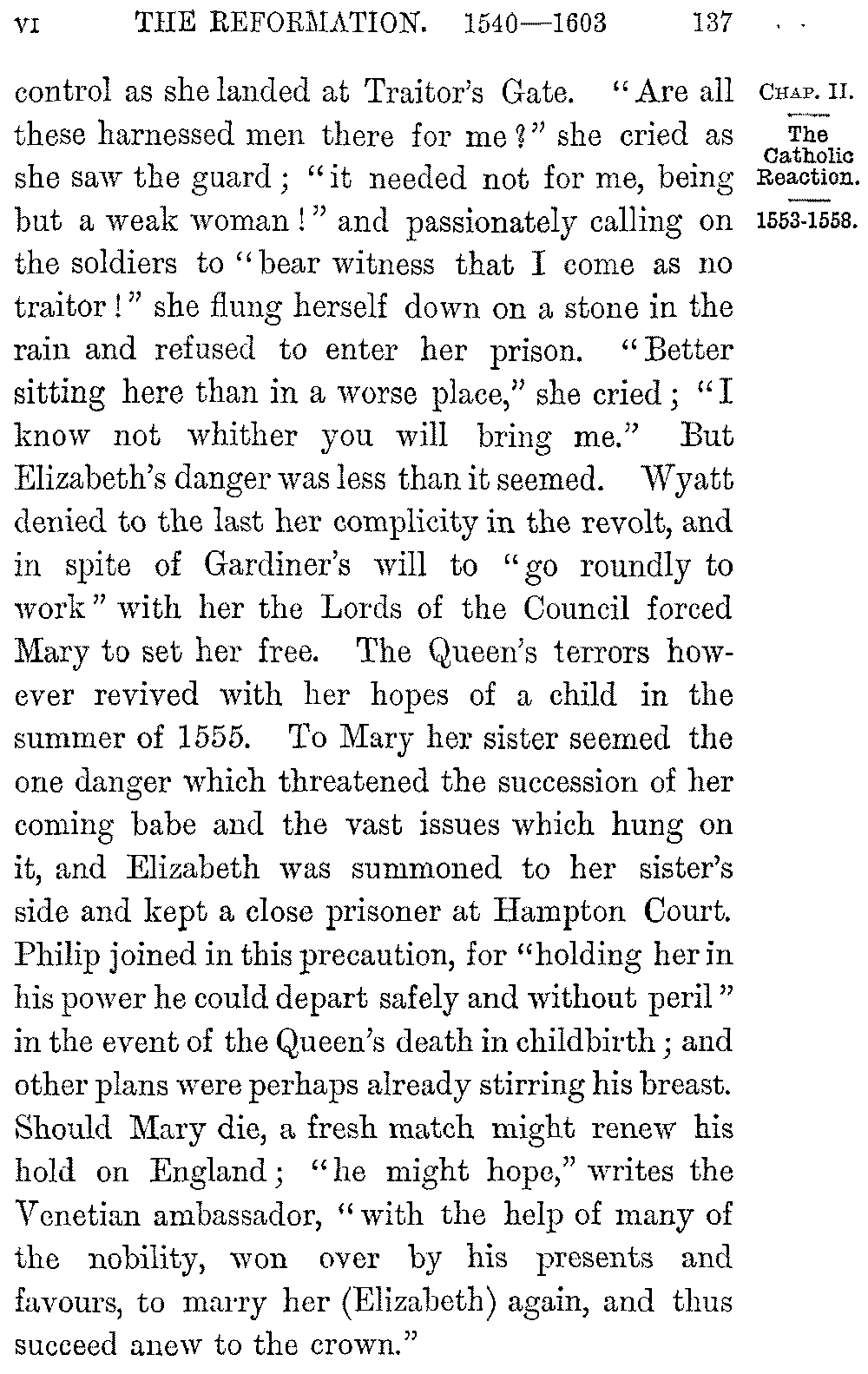 VI THE REFORMATION. 1540—1603 137

CHAP. II.

The Catholic Reaction.

1553-1558.

control as she landed at Traitor's Gate. "Are all these harnessed men there for me?" she cried as she saw the guard; "it needed not for me, being but a weak woman!" and passionately calling on the soldiers to "bear witness that I come as no traitor!" she flung herself down on a stone in the rain and refused to enter her prison. "Better sitting here than in a worse place," she cried; "I know not whither you will bring me." But Elizabeth's danger was less than it seemed. Wyatt denied to the last her complicity in the revolt, and in spite of Gardiner's will to "go roundly to work" with her the Lords of the Council forced Mary to set her free. The Queen's terrors however revived with her hopes of a child in the summer of 1555. To Mary her sister seemed the one danger which threatened the succession of her coming babe and the vast issues which hung on it, and Elizabeth was summoned to her sister's side and kept a close prisoner at Hampton Court. Philip joined in this precaution, for "holding her in his power he could depart safely and without peril" in the event of the Queen's death in childbirth; and other plans were perhaps already stirring his breast. Should Mary die, a fresh match might renew his hold on England; "he might hope," writes the Venetian ambassador, "with the help of many of the nobility, won over by his presents and favours, to marry her (Elizabeth) again, and thus succeed anew to the crown."